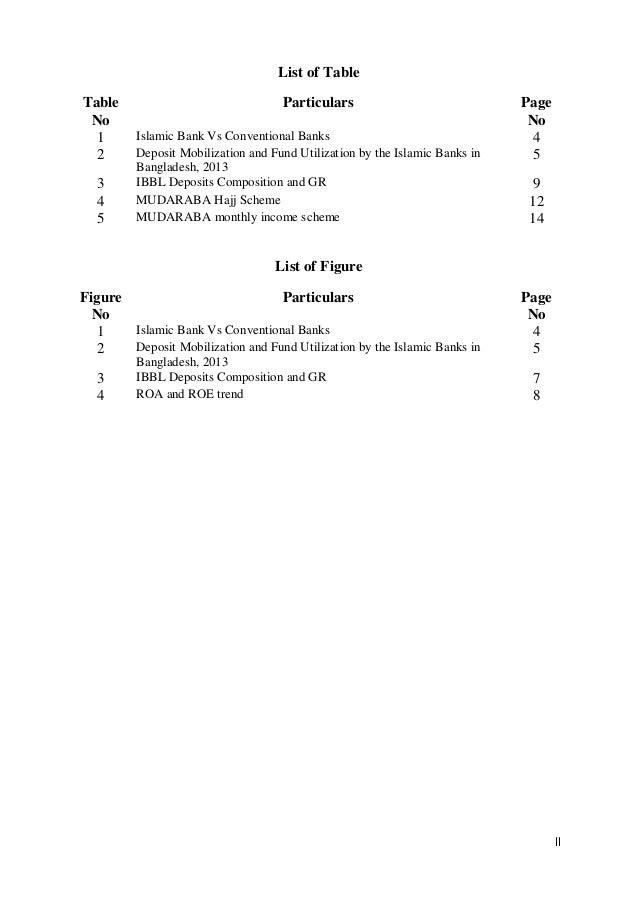 List of Table

| Table No | Particulars | Page No |
|---|---|---|
| 1 | Islamic Bank Vs Conventional Banks | 4 |
| 2 | Deposit Mobilization and Fund Utilization by the Islamic Banks in Bangladesh, 2013 | 5 |
| 3 | IBBL Deposits Composition and GR | 9 |
| 4 | MUDARABA Hajj Scheme | 12 |
| 5 | MUDARABA monthly income scheme | 14 |

List of Figure

| Figure No | Particulars | Page No |
|---|---|---|
| 1 | Islamic Bank Vs Conventional Banks | 4 |
| 2 | Deposit Mobilization and Fund Utilization by the Islamic Banks in Bangladesh, 2013 | 5 |
| 3 | IBBL Deposits Composition and GR | 7 |
| 4 | ROA and ROE trend | 8 |

II